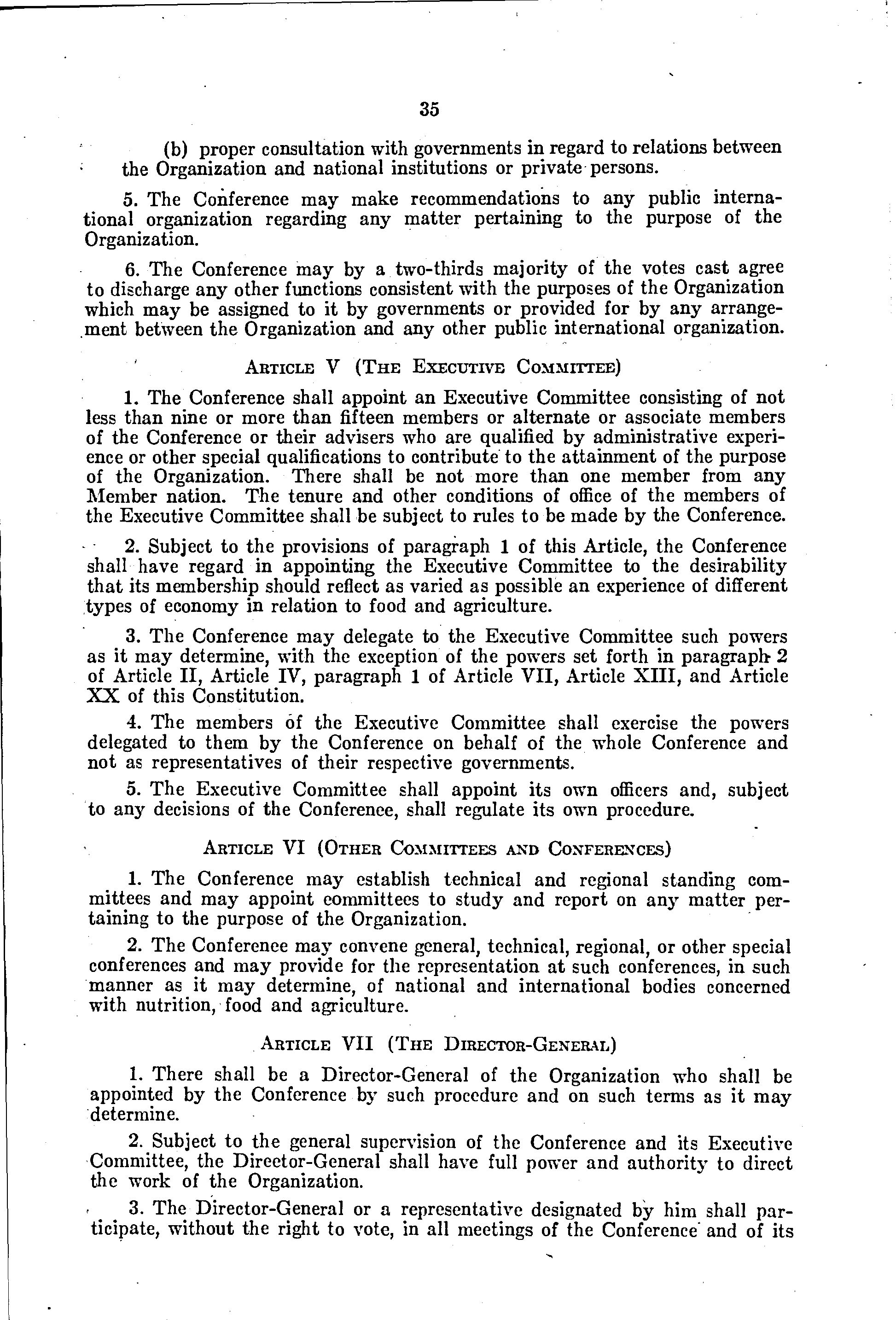 35

(b) proper consultation with governments in regard to relations between the Organization and national institutions or private persons.

5. The Conference may make recommendations to any public international organization regarding any matter pertaining to the purpose of the Organization.

6. The Conference may by a two-thirds majority of the votes cast agree to discharge any other functions consistent with the purposes of the Organization which may be assigned to it by governments or provided for by any arrangement between the Organization and any other public international organization.

ARTICLE V (THE EXECUTIVE COMMITTEE)

1. The Conference shall appoint an Executive Committee consisting of not less than nine or more than fifteen members or alternate or associate members of the Conference or their advisers who are qualified by administrative experience or other special qualifications to contribute to the attainment of the purpose of the Organization. There shall be not more than one member from any Member nation. The tenure and other conditions of office of the members of the Executive Committee shall be subject to rules to be made by the Conference.

2. Subject to the provisions of paragraph 1 of this Article, the Conference shall have regard in appointing the Executive Committee to the desirability that its membership should reflect as varied as possible an experience of different types of economy in relation to food and agriculture.

3. The Conference may delegate to the Executive Committee such powers as it may determine, with the exception of the powers set forth in paragraph 2 of Article II, Article IV, paragraph 1 of Article VII, Article XIII, and Article XX of this Constitution.

4. The members of the Executive Committee shall exercise the powers delegated to them by the Conference on behalf of the whole Conference and not as representatives of their respective governments.

5. The Executive Committee shall appoint its own officers and, subject to any decisions of the Conference, shall regulate its own procedure.

ARTICLE VI (OTHER COMMITTEES AND CONFERENCES)

1. The Conference may establish technical and regional standing committees and may appoint committees to study and report on any matter pertaining to the purpose of the Organization.

2. The Conference may convene general, technical, regional, or other special conferences and may provide for the representation at such conferences, in such manner as it may determine, of national and international bodies concerned with nutrition, food and agriculture.

ARTICLE VII (THE DIRECTOR-GENERAL)

1. There shall be a Director-General of the Organization who shall be appointed by the Conference by such procedure and on such terms as it may determine.

2. Subject to the general supervision of the Conference and its Executive Committee, the Director-General shall have full power and authority to direct the work of the Organization.

3. The Director-General or a representative designated by him shall participate, without the right to vote, in all meetings of the Conference and of its